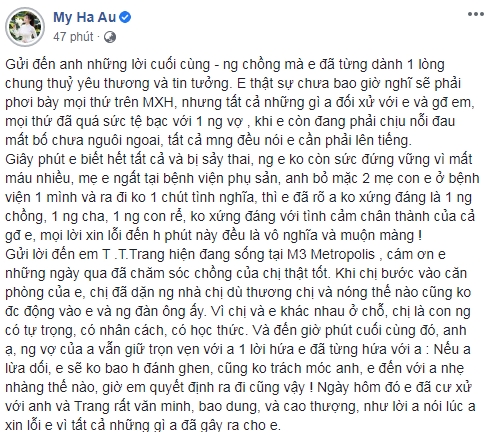 My Ha Au
47 phút ·

Gửi đến anh những lời cuối cùng - ng chồng mà e đã từng dành 1 lòng chung thuỷ yêu thương và tin tưởng. E thật sự chưa bao giờ nghĩ sẽ phải phơi bày mọi thứ trên MXH, nhưng tất cả những gì a đối xử với e và gđ em, mọi thứ đã quá sức tệ bạc với 1 ng vợ , khi e còn đang phải chịu nỗi đau mất bố chưa nguôi ngoai, tất cả mng đều nói e cần phải lên tiếng.
Giây phút e biết hết tất cả và bị sảy thai, ng e ko còn sức đứng vững vì mất máu nhiều, mẹ e ngất tại bệnh viện phụ sản, anh bỏ mặc 2 mẹ con e ở bệnh viện 1 mình và ra đi ko 1 chút tình nghĩa, thì e đã rõ a ko xứng đáng là 1 ng chồng, 1 ng cha, 1 ng con rể, ko xứng đáng với tình cảm chân thành của cả gđ e, mọi lời xin lỗi đến h phút này đều là vô nghĩa và muộn màng !
Gửi lời đến em T .T.Trang hiện đang sống tại M3 Metropolis , cám ơn e những ngày qua đã chăm sóc chồng của chị thật tốt. Khi chị bước vào căn phòng của e, chị đã dặn ng nhà chị dù thương chị và nóng thế nào cũng ko đc động vào e và ng đàn ông ấy. Vì chị và e khác nhau ở chỗ, chị là con ng có tự trọng, có nhân cách, có học thức. Và đến giờ phút cuối cùng đó, anh ạ, ng vợ của a vẫn giữ trọn vẹn với a 1 lời hứa e đã từng hứa với a : Nếu a lừa dối, e sẽ ko bao h đánh ghen, cũng ko trách móc anh, e đến với a nhẹ nhàng thế nào, giờ em quyết định ra đi cũng vậy ! Ngày hôm đó e đã cư xử với anh và Trang rất văn minh, bao dung, và cao thượng, như lời a nói lúc a xin lỗi e vì tất cả những gì a đã gây ra cho e.